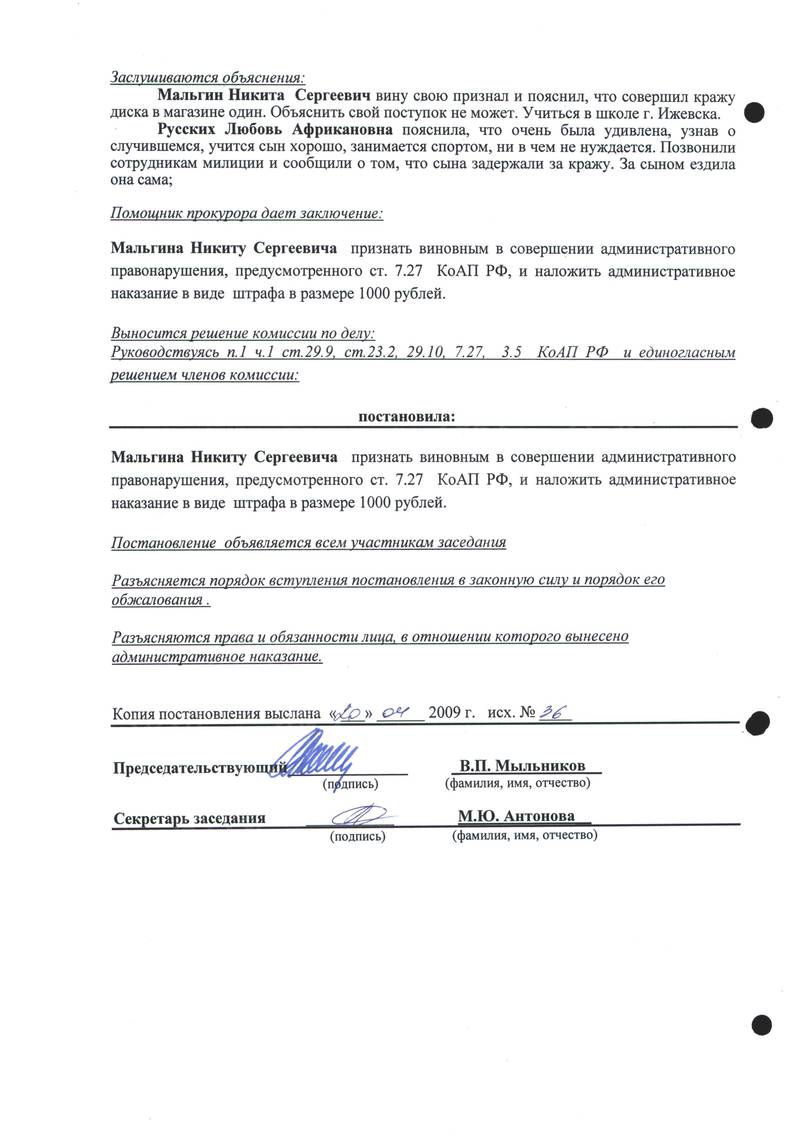 Заслушиваются объяснения:

Мальгин Никита Сергеевич вину свою признал и пояснил, что совершил кражу диска в магазине один. Объяснить свой поступок не может. Учиться в школе г. Ижевска.

Русских Любовь Африкановна пояснила, что очень была удивлена, узнав о случившемся, учится сын хорошо, занимается спортом, ни в чем не нуждается. Позвонили сотрудникам милиции и сообщили о том, что сына задержали за кражу. За сыном ездила она сама;

Помощник прокурора дает заключение:

Мальгина Никиту Сергеевича признать виновным в совершении административного правонарушения, предусмотренного ст. 7.27 КоАП РФ, и наложить административное наказание в виде штрафа в размере 1000 рублей.

Выносится решение комиссии по делу:
Руководствуясь п.1 ч.1 ст.29.9, ст.23.2, 29.10, 7.27, 3.5 КоАП РФ и единогласным решением членов комиссии:

постановила:

Мальгина Никиту Сергеевича признать виновным в совершении административного правонарушения, предусмотренного ст. 7.27 КоАП РФ, и наложить административное наказание в виде штрафа в размере 1000 рублей.

Постановление объявляется всем участникам заседания

Разъясняется порядок вступления постановления в законную силу и порядок его обжалования .

Разъясняются права и обязанности лица, в отношении которого вынесено административное наказание.

Копия постановления выслана «20» 04 2009 г. исх. № 36

Председательствующий (подпись) В.П. Мыльников (фамилия, имя, отчество)

Секретарь заседания (подпись) М.Ю. Антонова (фамилия, имя, отчество)